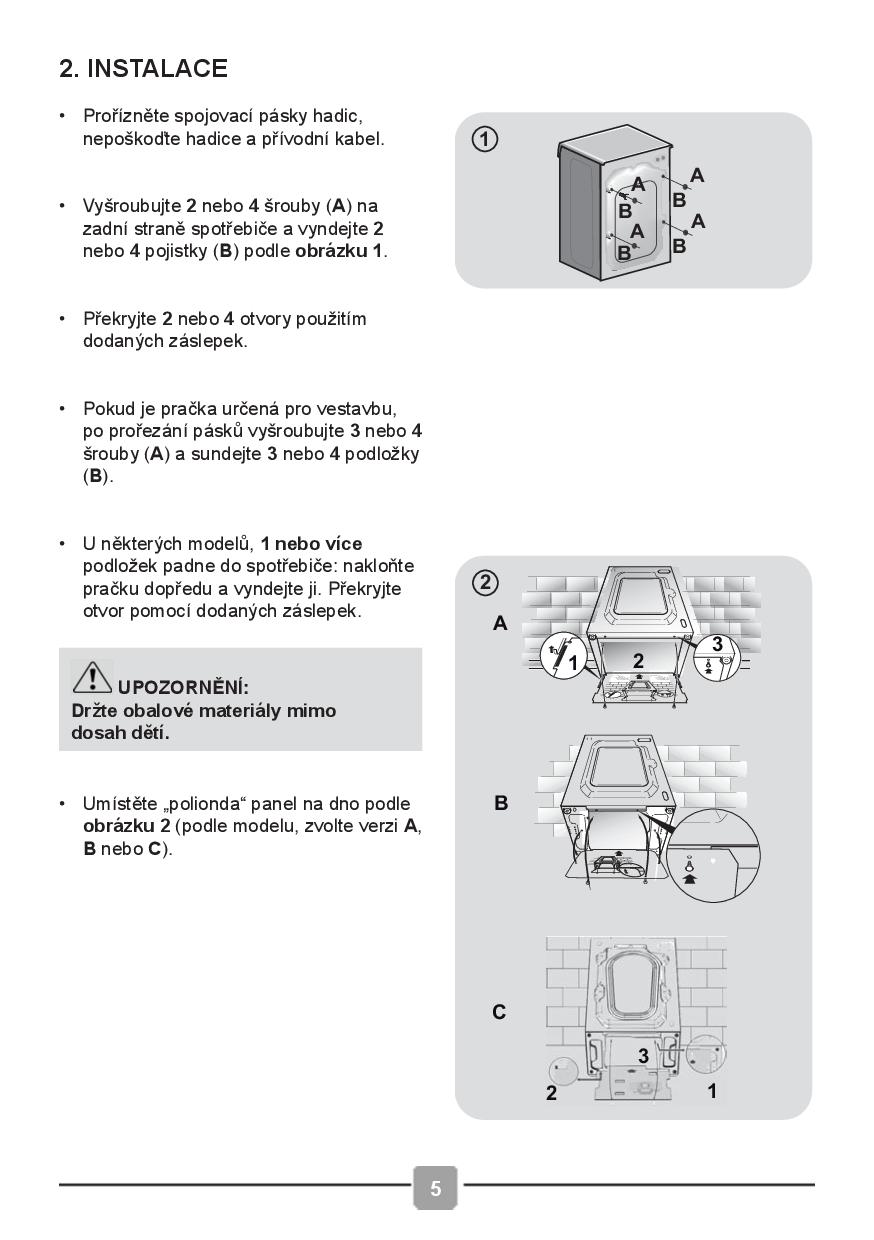 2. INSTALACE

• Prořízněte spojovací pásky hadic, nepoškoďte hadice a přívodní kabel.

• Vyšroubujte 2 nebo 4 šrouby (A) na zadní straně spotřebiče a vyndejte 2 nebo 4 pojistky (B) podle obrázku 1.

• Překryjte 2 nebo 4 otvory použitím dodaných záslepek.

• Pokud je pračka určená pro vestavbu, po prořezání pásků vyšroubujte 3 nebo 4 šrouby (A) a sundejte 3 nebo 4 podložky (B).

• U některých modelů, 1 nebo více podložek padne do spotřebiče: nakloňte pračku dopředu a vyndejte ji. Překryjte otvor pomocí dodaných záslepek.

UPOZORNĚNÍ:
Držte obalové materiály mimo dosah dětí.

• Umístěte „polionda“ panel na dno podle obrázku 2 (podle modelu, zvolte verzi A, B nebo C).

1
A
B
A
B
A
B
A
B

2
A
1
2
3
B
C
3
2
1

5